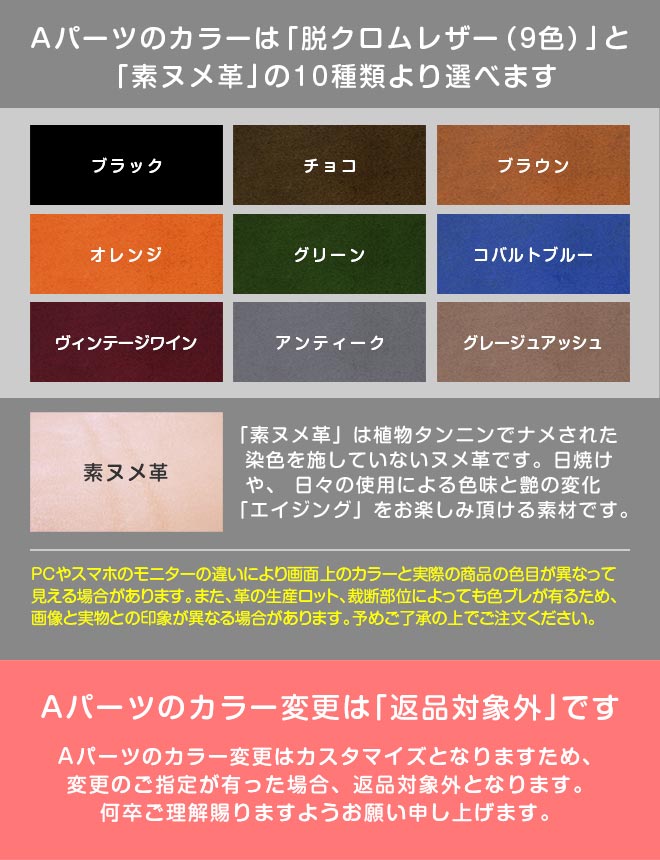 Aパーツのカラーは「脱クロムレザー（9色）」と「素ヌメ革」の10種類より選べます

ブラック

チョコ

ブラウン

オレンジ

グリーン

コバルトブルー

ヴィンテージワイン

アンティーク

グレージュアッシュ

素ヌメ革

「素ヌメ革」は植物タンニンでナメされた染色を施していないヌメ革です。日焼けや、日々の使用による色味と艶の変化「エイジング」をお楽しみ頂ける素材です。

PCやスマホのモニターの違いにより画面上のカラーと実際の商品の色目が異なって見える場合があります。また、革の生産ロット、裁断部位によっても色ブレが有るため、画像と実物との印象が異なる場合があります。予めご了承の上でご注文ください。

Aパーツのカラー変更は「返品対象外」です

Aパーツのカラー変更はカスタマイズとなりますため、変更のご指定が有った場合、返品対象外となります。何卒ご理解賜りますようお願い申し上げます。